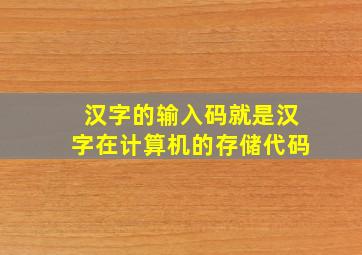 汉字的输入码就是汉字在计算机的存储代码